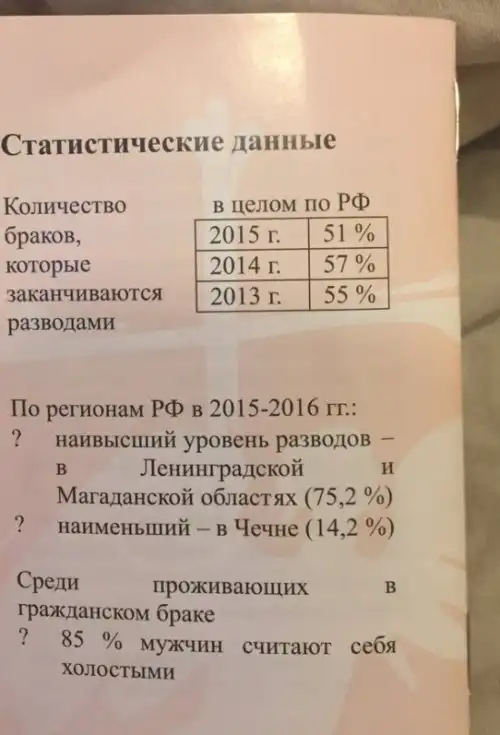 Статистические данные

Количество браков, которые заканчиваются разводами

в целом по РФ

| 2015 г. | 51 % |
|---|---|
| 2014 г. | 57 % |
| 2013 г. | 55 % |

По регионам РФ в 2015-2016 гг.:

? наивысший уровень разводов – в Ленинградской и Магаданской областях (75,2 %)

? наименьший – в Чечне (14,2 %)

Среди проживающих в гражданском браке

? 85 % мужчин считают себя холостыми